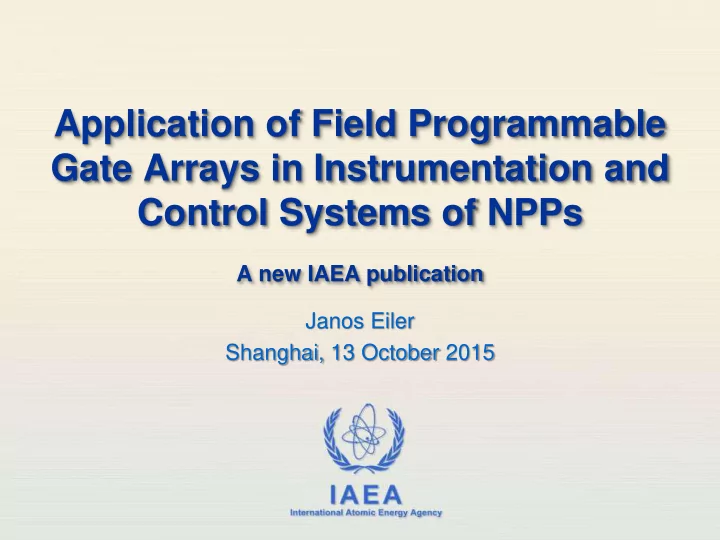 Application of Field Programmable Gate Arrays in Instrumentation and Control Systems of NPPs

A new IAEA publication

Janos Eiler
Shanghai, 13 October 2015

IAEA
International Atomic Energy Agency